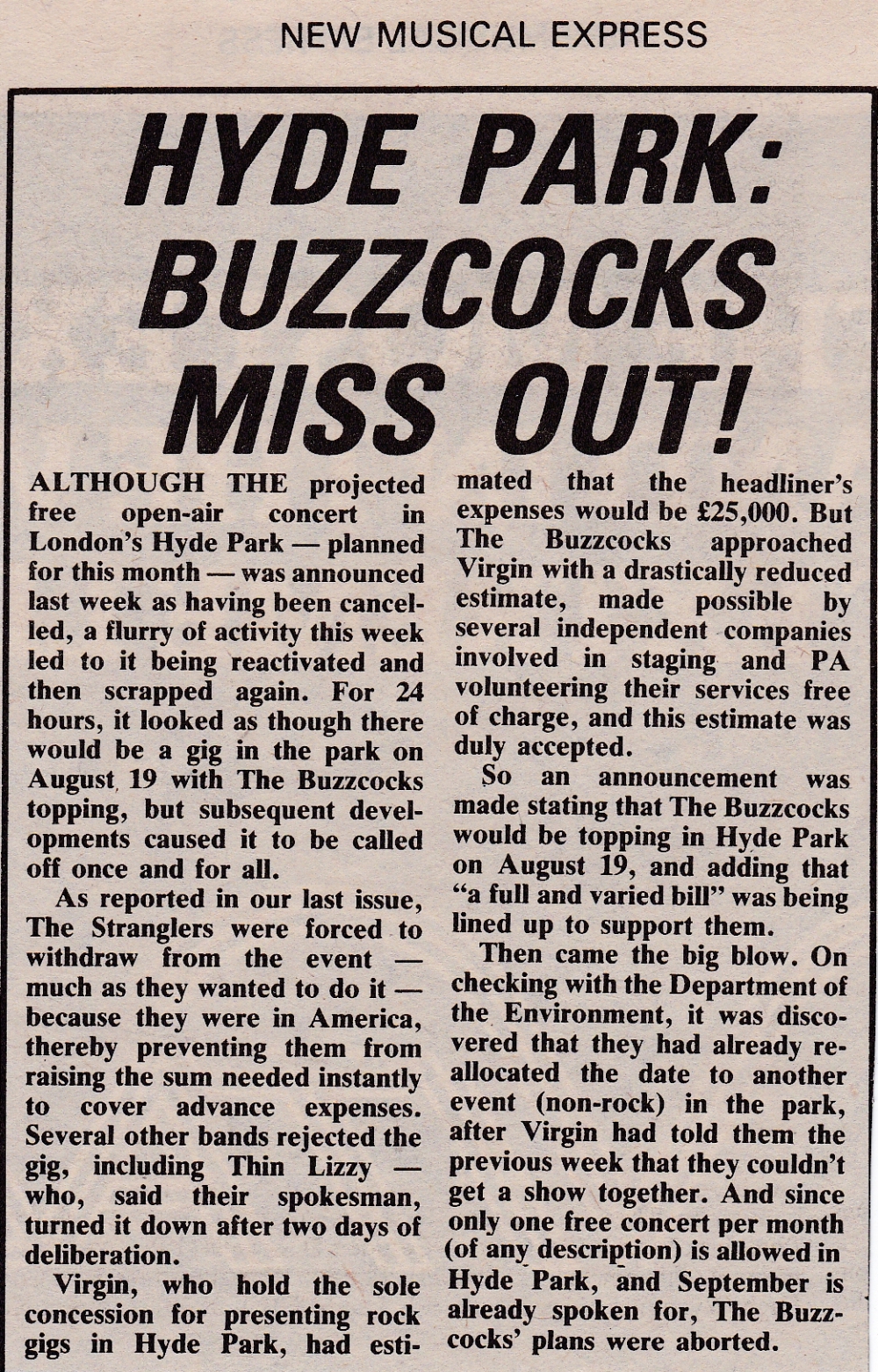 NEW MUSICAL EXPRESS

HYDE PARK: BUZZCOCKS MISS OUT!

ALTHOUGH THE projected free open-air concert in London's Hyde Park — planned for this month — was announced last week as having been cancelled, a flurry of activity this week led to it being reactivated and then scrapped again. For 24 hours, it looked as though there would be a gig in the park on August 19 with The Buzzcocks topping, but subsequent developments caused it to be called off once and for all.

As reported in our last issue, The Stranglers were forced to withdraw from the event — much as they wanted to do it — because they were in America, thereby preventing them from raising the sum needed instantly to cover advance expenses. Several other bands rejected the gig, including Thin Lizzy — who, said their spokesman, turned it down after two days of deliberation.

Virgin, who hold the sole concession for presenting rock gigs in Hyde Park, had estimated that the headliner's expenses would be £25,000. But The Buzzcocks approached Virgin with a drastically reduced estimate, made possible by several independent companies involved in staging and PA volunteering their services free of charge, and this estimate was duly accepted.

So an announcement was made stating that The Buzzcocks would be topping in Hyde Park on August 19, and adding that "a full and varied bill" was being lined up to support them.

Then came the big blow. On checking with the Department of the Environment, it was discovered that they had already reallocated the date to another event (non-rock) in the park, after Virgin had told them the previous week that they couldn't get a show together. And since only one free concert per month (of any description) is allowed in Hyde Park, and September is already spoken for, The Buzzcocks' plans were aborted.